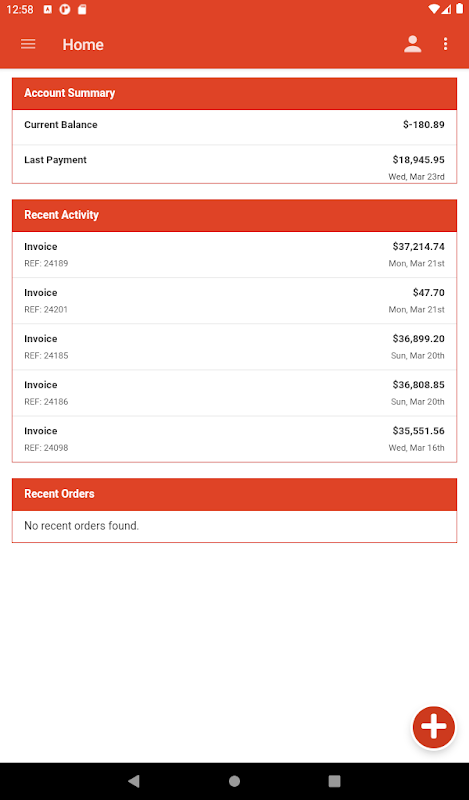 12:58

Home

Account Summary

Current Balance $-180.89

Last Payment $18,945.95
Wed, Mar 23rd

Recent Activity

Invoice $37,214.74
REF: 24189 Mon, Mar 21st

Invoice $47.70
REF: 24201 Mon, Mar 21st

Invoice $36,899.20
REF: 24185 Sun, Mar 20th

Invoice $36,808.85
REF: 24186 Sun, Mar 20th

Invoice $35,551.56
REF: 24098 Wed, Mar 16th

Recent Orders

No recent orders found.